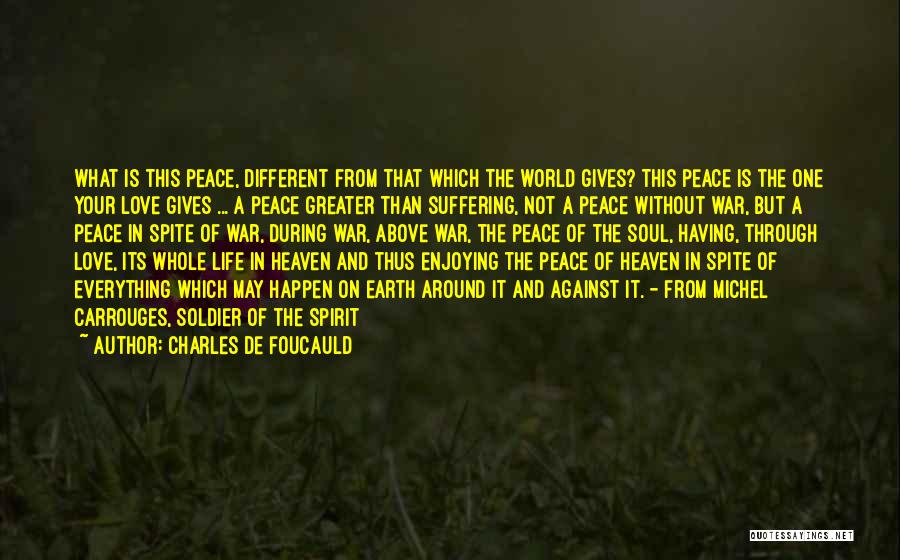 WHAT IS THIS PEACE, DIFFERENT FROM THAT WHICH THE WORLD GIVES? THIS PEACE IS THE ONE YOUR LOVE GIVES ... A PEACE GREATER THAN SUFFERING, NOT A PEACE WITHOUT WAR, BUT A PEACE IN SPITE OF WAR, DURING WAR, ABOVE WAR, THE PEACE OF THE SOUL, HAVING, THROUGH LOVE, ITS WHOLE LIFE IN HEAVEN AND THUS ENJOYING THE PEACE OF HEAVEN IN SPITE OF EVERYTHING WHICH MAY HAPPEN ON EARTH AROUND IT AND AGAINST IT. - FROM MICHEL CARROUGES, SOLDIER OF THE SPIRIT

~ AUTHOR: CHARLES DE FOUCAULD

QUOTESSAYINGS.NET